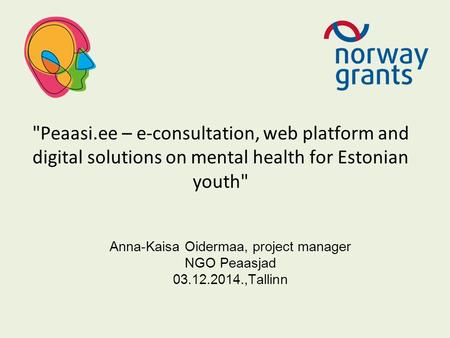 norway grants

"Peaasi.ee – e-consultation, web platform and digital solutions on mental health for Estonian youth"

Anna-Kaisa Oidermaa, project manager
NGO Peaasjad
03.12.2014.,Tallinn